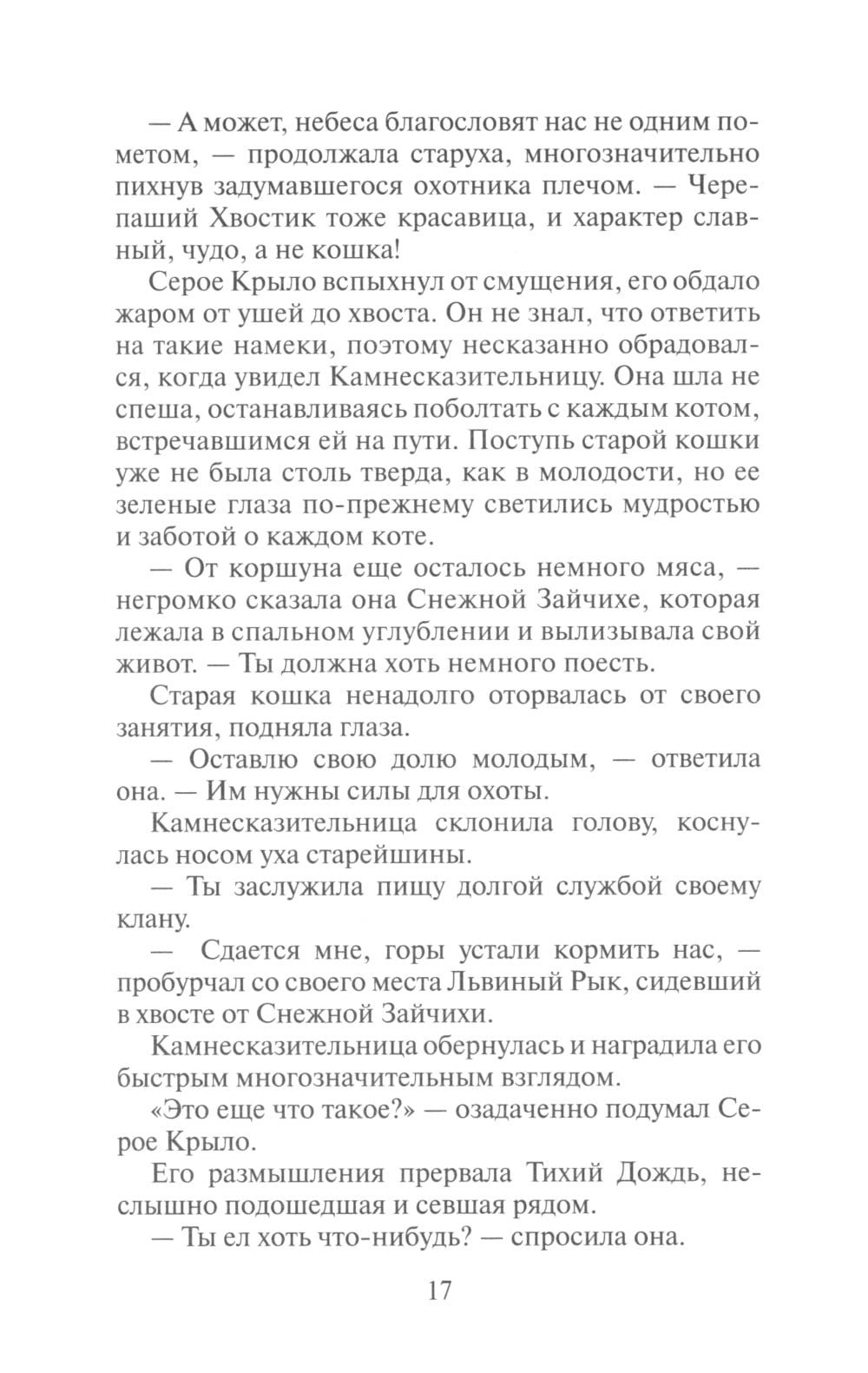 — А может, небеса благословят нас не одним пометом, — продолжала старуха, многозначительно пихнув задумавшегося охотника плечом. — Черепаший Хвостик тоже красавица, и характер славный, чудо, а не кошка!

Серое Крыло вспыхнул от смущения, его обдало жаром от ушей до хвоста. Он не знал, что ответить на такие намеки, поэтому несказанно обрадовался, когда увидел Камнесказительницу. Она шла не спеша, останавливаясь поболтать с каждым котом, встречавшимся ей на пути. Поступь старой кошки уже не была столь тверда, как в молодости, но ее зеленые глаза по-прежнему светились мудростью и заботой о каждом коте.

— От коршуна еще осталось немного мяса, — негромко сказала она Снежной Зайчихе, которая лежала в спальном углублении и вылизывала свой живот. — Ты должна хоть немного поесть.

Старая кошка ненадолго оторвалась от своего занятия, подняла глаза.

— Оставлю свою долю молодым, — ответила она. — Им нужны силы для охоты.

Камнесказительница склонила голову, коснулась носом уха старейшины.

— Ты заслужила пищу долгой службой своему клану.

— Сдается мне, горы устали кормить нас, — пробурчал со своего места Львиный Рык, сидевший в хвосте от Снежной Зайчихи.

Камнесказительница обернулась и наградила его быстрым многозначительным взглядом.

«Это еще что такое?» — озадаченно подумал Серое Крыло.

Его размышления прервала Тихий Дождь, неслышно подошедшая и севшая рядом.

— Ты ел хоть что-нибудь? — спросила она.

17